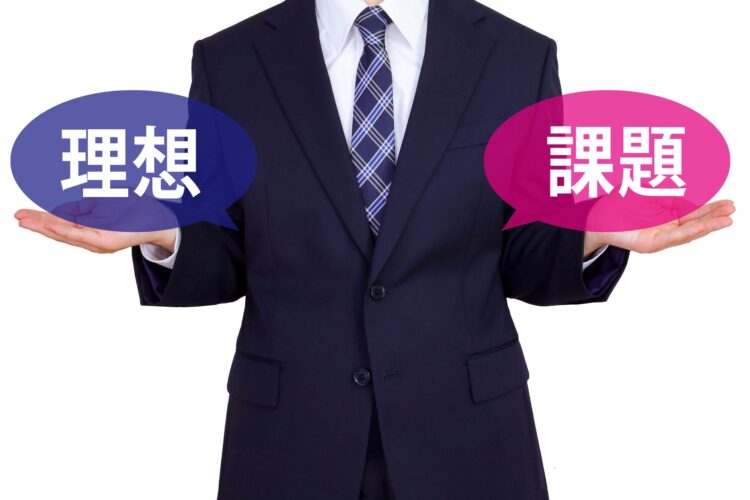 理想

課題